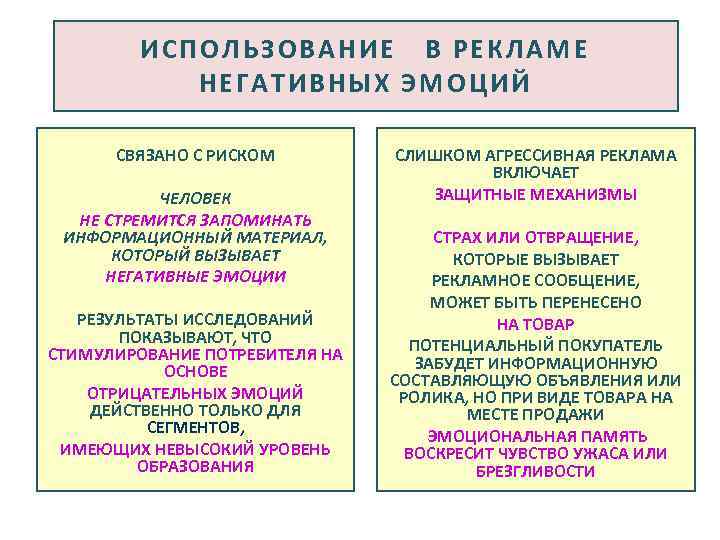 ИСПОЛЬЗОВАНИЕ В РЕКЛАМЕ НЕГАТИВНЫХ ЭМОЦИЙ

СВЯЗАНО С РИСКОМ

ЧЕЛОВЕК

НЕ СТРЕМИТСЯ ЗАПОМИНАТЬ ИНФОРМАЦИОННЫЙ МАТЕРИАЛ, КОТОРЫЙ ВЫЗЫВАЕТ

НЕГАТИВНЫЕ ЭМОЦИИ

РЕЗУЛЬТАТЫ ИССЛЕДОВАНИЙ ПОКАЗЫВАЮТ, ЧТО СТИМУЛИРОВАНИЕ ПОТРЕБИТЕЛЯ НА ОСНОВЕ

ОТРИЦАТЕЛЬНЫХ ЭМОЦИЙ ДЕЙСТВЕННО ТОЛЬКО ДЛЯ СЕГМЕНТОВ,

ИМЕЮЩИХ НЕВЫСОКИЙ УРОВЕНЬ ОБРАЗОВАНИЯ

СЛИШКОМ АГРЕССИВНАЯ РЕКЛАМА ВКЛЮЧАЕТ

ЗАЩИТНЫЕ МЕХАНИЗМЫ

СТРАХ ИЛИ ОТВРАЩЕНИЕ,

КОТОРЫЕ ВЫЗЫВАЕТ РЕКЛАМНОЕ СООБЩЕНИЕ, МОЖЕТ БЫТЬ ПЕРЕНЕСЕНО

НА ТОВАР

ПОТЕНЦИАЛЬНЫЙ ПОКУПАТЕЛЬ ЗАБУДЕТ ИНФОРМАЦИОННУЮ СОСТАВЛЯЮЩУЮ ОБЪЯВЛЕНИЯ ИЛИ РОЛИКА, НО ПРИ ВИДЕ ТОВАРА НА МЕСТЕ ПРОДАЖИ

ЭМОЦИОНАЛЬНАЯ ПАМЯТЬ ВОСКРЕСИТ ЧУВСТВО УЖАСА ИЛИ БРЕЗГЛИВОСТИ